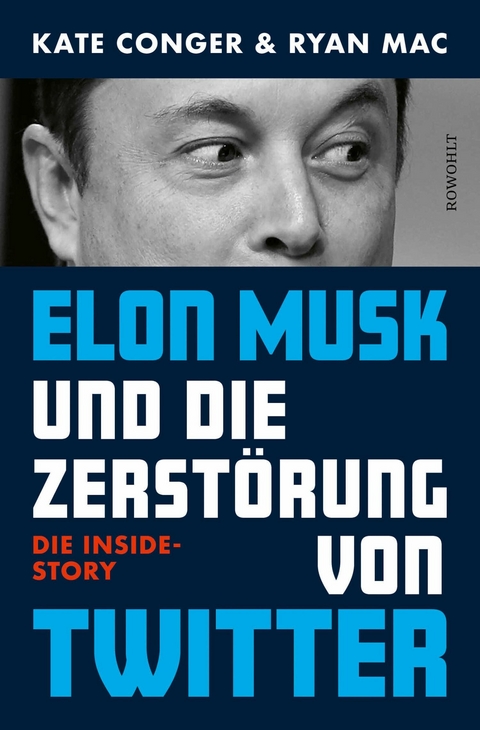 KATE CONGER & RYAN MAC

ROWOHLT

ELON MUSK UND DIE ZERSTÖRUNG VON TWITTER

DIE INSIDE-STORY